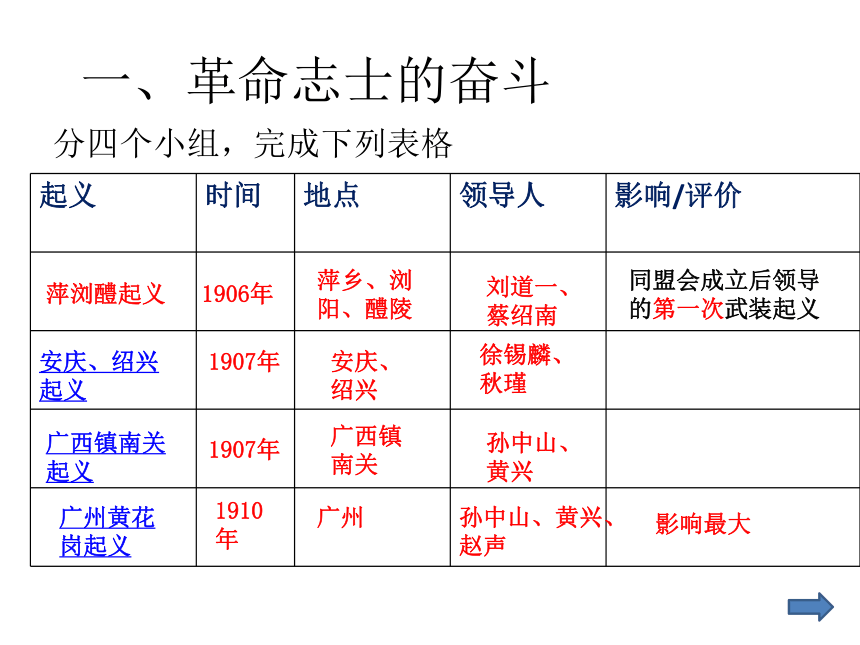 一、革命志士的奋斗

分四个小组，完成下列表格

| 起义 | 时间 | 地点 | 领导人 | 影响/评价 |
|---|---|---|---|---|
| 萍浏醴起义 | 1906年 | 萍乡、浏阳、醴陵 | 刘道一、蔡绍南 | 同盟会成立后领导的第一次武装起义 |
| 安庆、绍兴起义 | 1907年 | 安庆、绍兴 | 徐锡麟、秋瑾 | |
| 广西镇南关起义 | 1907年 | 广西镇南关 | 孙中山、黄兴 | |
| 广州黄花岗起义 | 1910年 | 广州 | 孙中山、黄兴、赵声 | 影响最大 |